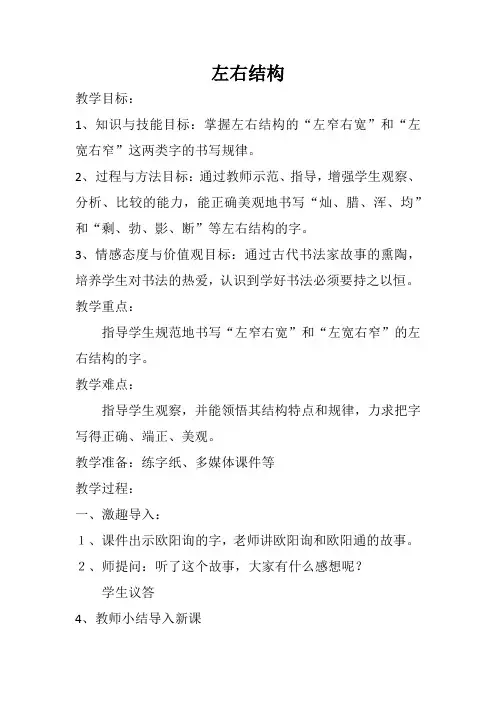 左右结构

教学目标：

1、知识与技能目标：掌握左右结构的“左窄右宽”和“左宽右窄”这两类字的书写规律。

2、过程与方法目标：通过教师示范、指导，增强学生观察、分析、比较的能力，能正确美观地书写“灿、腊、浑、均”和“剩、勃、影、断”等左右结构的字。

3、情感态度与价值观目标：通过古代书法家故事的熏陶，培养学生对书法的热爱，认识到学好书法必须要持之以恒。

教学重点：

指导学生规范地书写“左窄右宽”和“左宽右窄”的左右结构的字。

教学难点：

指导学生观察，并能领悟其结构特点和规律，力求把字写得正确、端正、美观。

教学准备：练字纸、多媒体课件等

教学过程：

一、激趣导入：

1、课件出示欧阳询的字，老师讲欧阳询和欧阳通的故事。

2、师提问：听了这个故事，大家有什么感想呢？

学生议答

4、教师小结导入新课